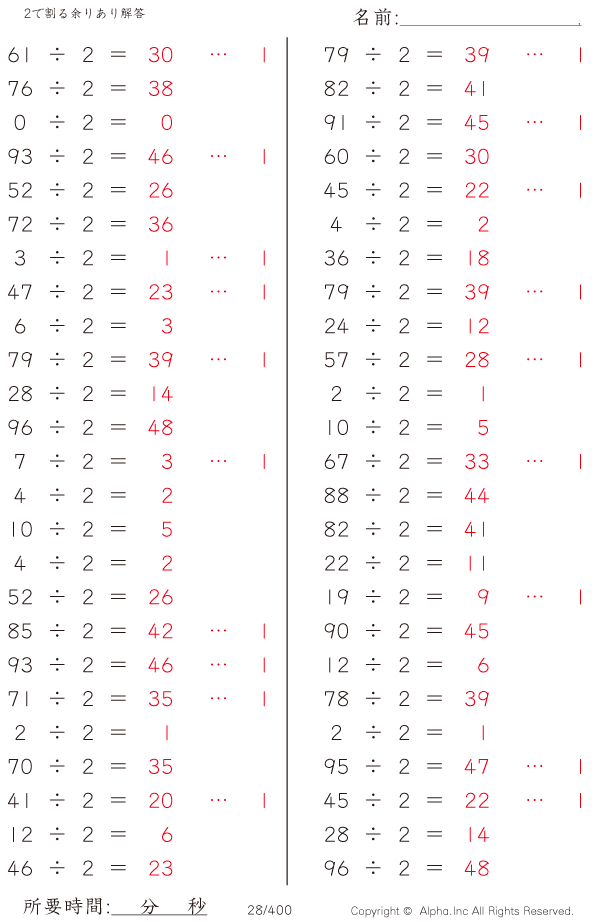 2で割る余りあり解答

名前:____

61 ÷ 2 = 30 … 1
76 ÷ 2 = 38
0 ÷ 2 = 0
93 ÷ 2 = 46 … 1
52 ÷ 2 = 26
72 ÷ 2 = 36
3 ÷ 2 = 1 … 1
47 ÷ 2 = 23 … 1
6 ÷ 2 = 3
79 ÷ 2 = 39 … 1
28 ÷ 2 = 14
96 ÷ 2 = 48
7 ÷ 2 = 3 … 1
4 ÷ 2 = 2
10 ÷ 2 = 5
4 ÷ 2 = 2
52 ÷ 2 = 26
85 ÷ 2 = 42 … 1
93 ÷ 2 = 46 … 1
71 ÷ 2 = 35 … 1
2 ÷ 2 = 1
70 ÷ 2 = 35
41 ÷ 2 = 20 … 1
12 ÷ 2 = 6
46 ÷ 2 = 23

79 ÷ 2 = 39 … 1
82 ÷ 2 = 41
91 ÷ 2 = 45 … 1
60 ÷ 2 = 30
45 ÷ 2 = 22 … 1
4 ÷ 2 = 2
36 ÷ 2 = 18
79 ÷ 2 = 39 … 1
24 ÷ 2 = 12
57 ÷ 2 = 28 … 1
2 ÷ 2 = 1
10 ÷ 2 = 5
67 ÷ 2 = 33 … 1
88 ÷ 2 = 44
82 ÷ 2 = 41
22 ÷ 2 = 11
19 ÷ 2 = 9 … 1
90 ÷ 2 = 45
12 ÷ 2 = 6
78 ÷ 2 = 39
2 ÷ 2 = 1
95 ÷ 2 = 47 … 1
45 ÷ 2 = 22 … 1
28 ÷ 2 = 14
96 ÷ 2 = 48

所要時間:____分____秒 28/400 Copyright © Alpha.Inc All Rights Reserved.